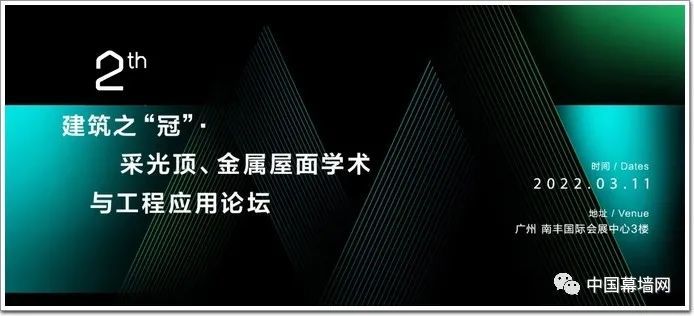 2th

建筑之“冠”·
采光顶、金属屋面学术
与工程应用论坛

时间 / Dates
2022.03.11

地址 / Venue
广州 南丰国际会展中心3楼

中国幕墙网